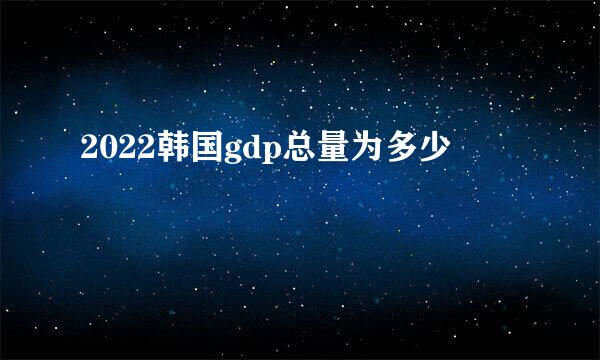 2022韩国gdp总量为多少